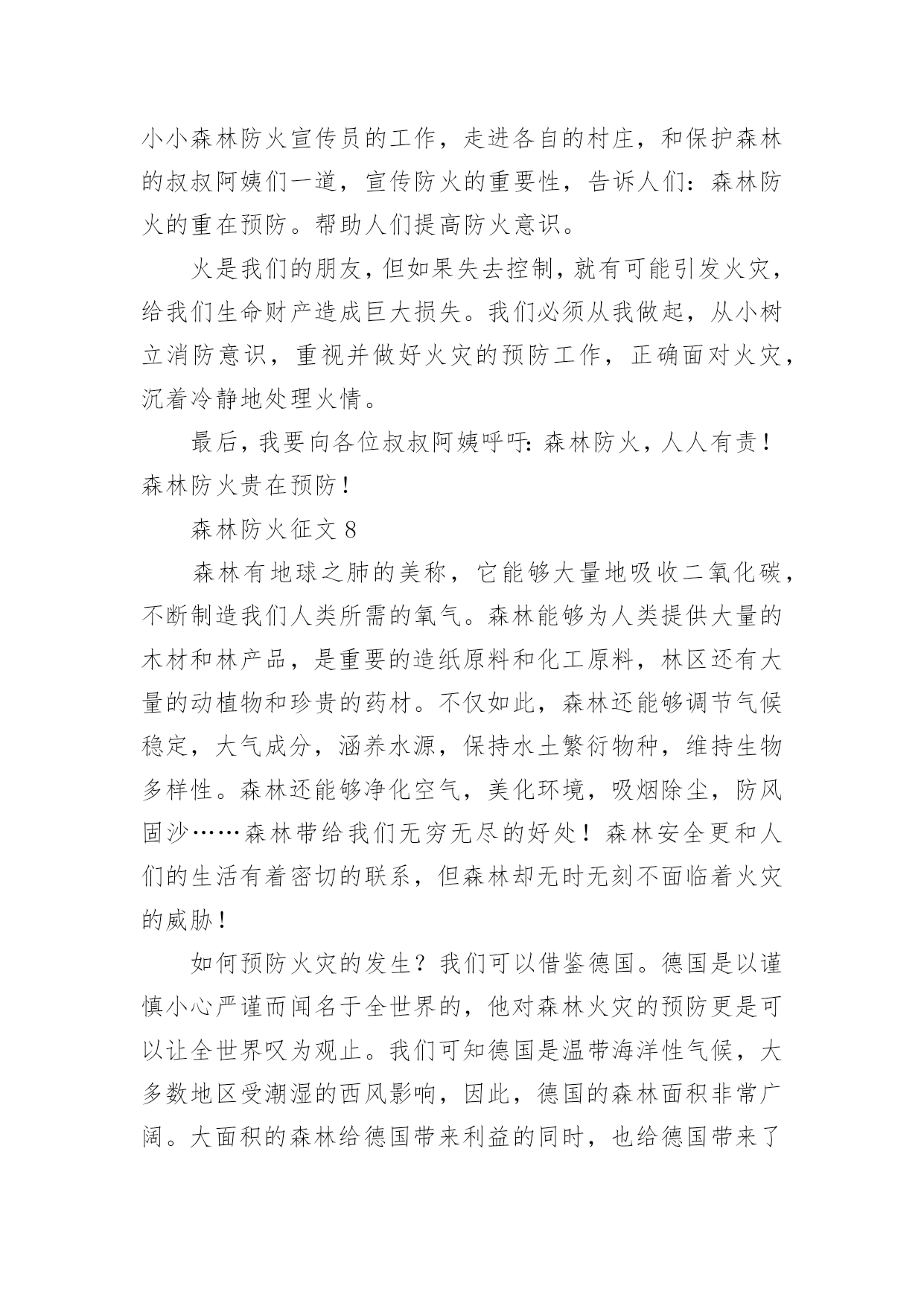 小小森林防火宣传员的工作，走进各自的村庄，和保护森林的叔叔阿姨们一道，宣传防火的重要性，告诉人们：森林防火的重在预防。帮助人们提高防火意识。

火是我们的朋友，但如果失去控制，就有可能引发火灾，给我们生命财产造成巨大损失。我们必须从我做起，从小树立消防意识，重视并做好火灾的预防工作，正确面对火灾，沉着冷静地处理火情。

最后，我要向各位叔叔阿姨呼吁：森林防火，人人有责！森林防火贵在预防！

森林防火征文 8

森林有地球之肺的美称，它能够大量地吸收二氧化碳，不断制造我们人类所需的氧气。森林能够为人类提供大量的木材和林产品，是重要的造纸原料和化工原料，林区还有大量的动植物和珍贵的药材。不仅如此，森林还能够调节气候稳定，大气成分，涵养水源，保持水土繁衍物种，维持生物多样性。森林还能够净化空气，美化环境，吸烟除尘，防风固沙……森林带给我们无穷无尽的好处！森林安全更和人们的生活有着密切的联系，但森林却无时无刻不面临着火灾的威胁！

如何预防火灾的发生？我们可以借鉴德国。德国是以谨慎小心严谨而闻名于全世界的，他对森林火灾的预防更是可以让全世界叹为观止。我们可知德国是温带海洋性气候，大多数地区受潮湿的西风影响，因此，德国的森林面积非常广阔。大面积的森林给德国带来利益的同时，也给德国带来了